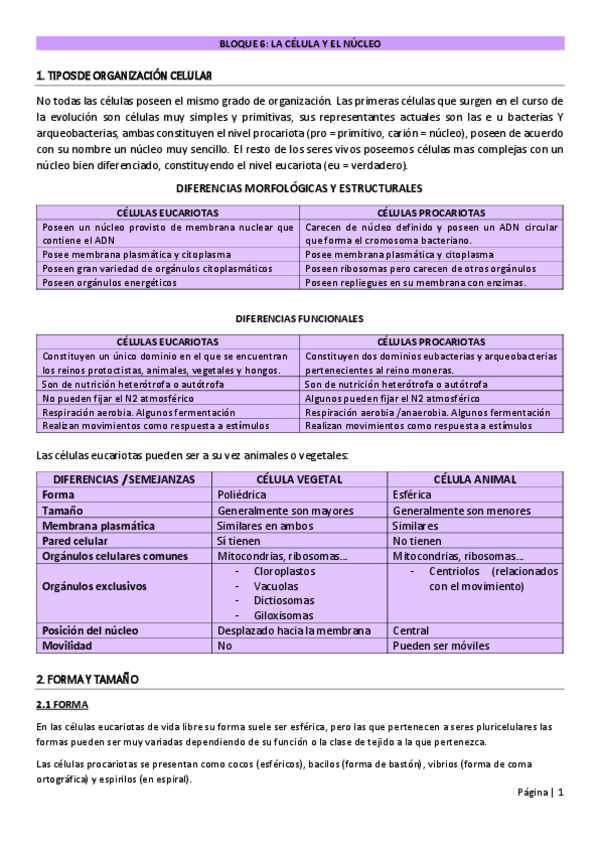 BLOQUE 6: LA CÉLULA Y EL NÚCLEO

1. TIPOS DE ORGANIZACIÓN CELULAR

No todas las células poseen el mismo grado de organización. Las primeras células que surgen en el curso de la evolución son células muy simples y primitivas, sus representantes actuales son las e u bacterias Y arqueobacterias, ambas constituyen el nivel procariota (pro = primitivo, carión = núcleo), poseen de acuerdo con su nombre un núcleo muy sencillo. El resto de los seres vivos poseemos células mas complejas con un núcleo bien diferenciado, constituyendo el nivel eucariota (eu = verdadero).

DIFERENCIAS MORFOLÓGICAS Y ESTRUCTURALES

| CÉLULAS EUCARIOTAS | CÉLULAS PROCARIOTAS |
|---|---|
| Poseen un núcleo provisto de membrana nuclear que contiene el ADN | Carecen de núcleo definido y poseen un ADN circular que forma el cromosoma bacteriano. |
| Posee membrana plasmática y citoplasma | Posee membrana plasmática y citoplasma |
| Poseen gran variedad de orgánulos citoplasmáticos | Poseen ribosomas pero carecen de otros orgánulos |
| Poseen orgánulos energéticos | Poseen repliegues en su membrana con enzimas. |

DIFERENCIAS FUNCIONALES

| CÉLULAS EUCARIOTAS | CÉLULAS PROCARIOTAS |
|---|---|
| Constituyen un único dominio en el que se encuentran los reinos protoctistas, animales, vegetales y hongos. | Constituyen dos dominios eubacterias y arqueobacterias pertenecientes al reino moneras. |
| Son de nutrición heterótrofa o autótrofa | Son de nutrición heterótrofa o autótrofa |
| No pueden fijar el N2 atmosférico | Algunos pueden fijar el N2 atmosférico |
| Respiración aerobia. Algunos fermentación | Respiración aerobia /anaerobia. Algunos fermentación |
| Realizan movimientos como respuesta a estímulos | Realizan movimientos como respuesta a estímulos |

Las células eucariotas pueden ser a su vez animales o vegetales:

| DIFERENCIAS /SEMEJANZAS | CÉLULA VEGETAL | CÉLULA ANIMAL |
|---|---|---|
| Forma | Poliédrica | Esférica |
| Tamaño | Generalmente son mayores | Generalmente son menores |
| Membrana plasmática | Similares en ambos | Similares |
| Pared celular | Sí tienen | No tienen |
| Orgánulos celulares comunes | Mitocondrias, ribosomas… | Mitocondrias, ribosomas… |
| Orgánulos exclusivos | - Cloroplastos - Vacuolas - Dictiosomas - Giloxisomas | - Centriolos (relacionados con el movimiento) |
| Posición del núcleo | Desplazado hacia la membrana | Central |
| Movilidad | No | Pueden ser móviles |

2. FORMA Y TAMAÑO

2.1 FORMA

En las células eucariotas de vida libre su forma suele ser esférica, pero las que pertenecen a seres pluricelulares las formas pueden ser muy variadas dependiendo de su función o la clase de tejido a la que pertenezca.

Las células procariotas se presentan como cocos (esféricos), bacilos (forma de bastón), vibrios (forma de coma ortográfica) y espirilos (en espiral).

Página | 1